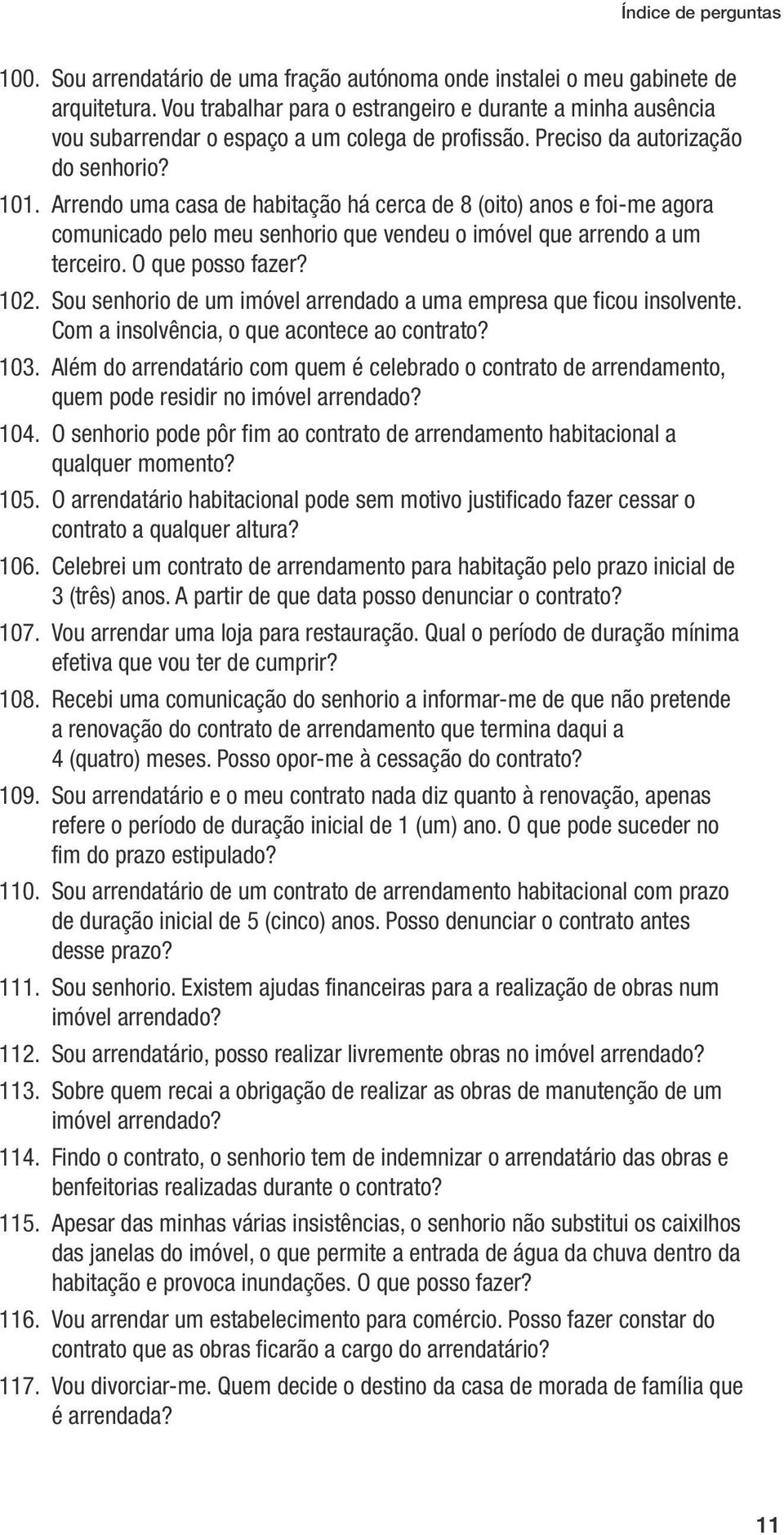 Índice de perguntas

100. Sou arrendatário de uma fração autónoma onde instalei o meu gabinete de arquitetura. Vou trabalhar para o estrangeiro e durante a minha ausência vou subarrendar o espaço a um colega de profissão. Preciso da autorização do senhorio?

101. Arrendo uma casa de habitação há cerca de 8 (oito) anos e foi-me agora comunicado pelo meu senhorio que vendeu o imóvel que arrendo a um terceiro. O que posso fazer?

102. Sou senhorio de um imóvel arrendado a uma empresa que ficou insolvente. Com a insolvência, o que acontece ao contrato?

103. Além do arrendatário com quem é celebrado o contrato de arrendamento, quem pode residir no imóvel arrendado?

104. O senhorio pode pôr fim ao contrato de arrendamento habitacional a qualquer momento?

105. O arrendatário habitacional pode sem motivo justificado fazer cessar o contrato a qualquer altura?

106. Celebrei um contrato de arrendamento para habitação pelo prazo inicial de 3 (três) anos. A partir de que data posso denunciar o contrato?

107. Vou arrendar uma loja para restauração. Qual o período de duração mínima efetiva que vou ter de cumprir?

108. Recebi uma comunicação do senhorio a informar-me de que não pretende a renovação do contrato de arrendamento que termina daqui a 4 (quatro) meses. Posso opor-me à cessação do contrato?

109. Sou arrendatário e o meu contrato nada diz quanto à renovação, apenas refere o período de duração inicial de 1 (um) ano. O que pode suceder no fim do prazo estipulado?

110. Sou arrendatário de um contrato de arrendamento habitacional com prazo de duração inicial de 5 (cinco) anos. Posso denunciar o contrato antes desse prazo?

111. Sou senhorio. Existem ajudas financeiras para a realização de obras num imóvel arrendado?

112. Sou arrendatário, posso realizar livremente obras no imóvel arrendado?

113. Sobre quem recai a obrigação de realizar as obras de manutenção de um imóvel arrendado?

114. Findo o contrato, o senhorio tem de indemnizar o arrendatário das obras e benfeitorias realizadas durante o contrato?

115. Apesar das minhas várias insistências, o senhorio não substitui os caixilhos das janelas do imóvel, o que permite a entrada de água da chuva dentro da habitação e provoca inundações. O que posso fazer?

116. Vou arrendar um estabelecimento para comércio. Posso fazer constar do contrato que as obras ficarão a cargo do arrendatário?

117. Vou divorciar-me. Quem decide o destino da casa de morada de família que é arrendada?

11